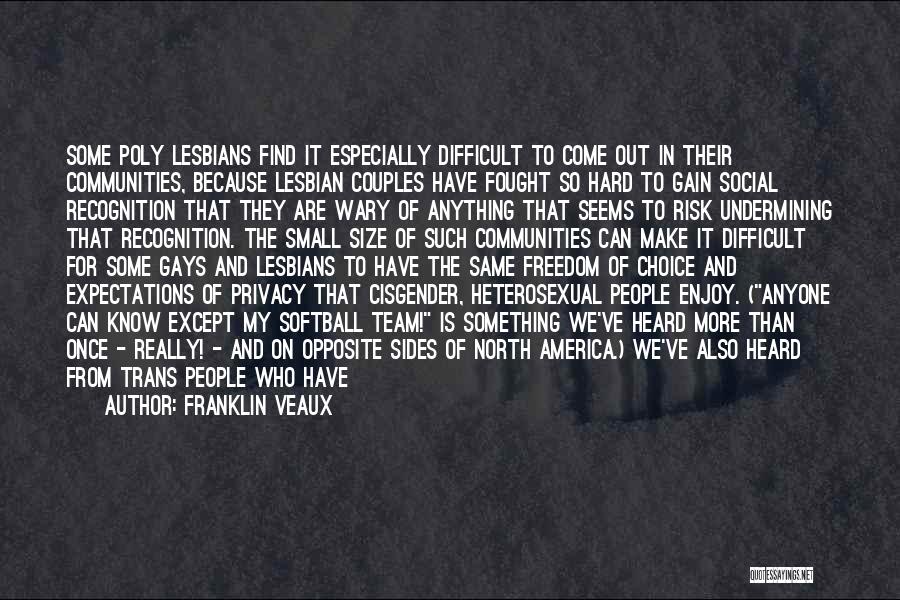 SOME POLY LESBIANS FIND IT ESPECIALLY DIFFICULT TO COME OUT IN THEIR COMMUNITIES, BECAUSE LESBIAN COUPLES HAVE FOUGHT SO HARD TO GAIN SOCIAL RECOGNITION THAT THEY ARE WARY OF ANYTHING THAT SEEMS TO RISK UNDERMINING THAT RECOGNITION. THE SMALL SIZE OF SUCH COMMUNITIES CAN MAKE IT DIFFICULT FOR SOME GAYS AND LESBIANS TO HAVE THE SAME FREEDOM OF CHOICE AND EXPECTATIONS OF PRIVACY THAT CISGENDER, HETEROSEXUAL PEOPLE ENJOY. ("ANYONE CAN KNOW EXCEPT MY SOFTBALL TEAM!" IS SOMETHING WE'VE HEARD MORE THAN ONCE - REALLY! - AND ON OPPOSITE SIDES OF NORTH AMERICA.) WE'VE ALSO HEARD FROM TRANS PEOPLE WHO HAVE

AUTHOR: FRANKLIN VEAUX

QUOTESSAYINGS.NET